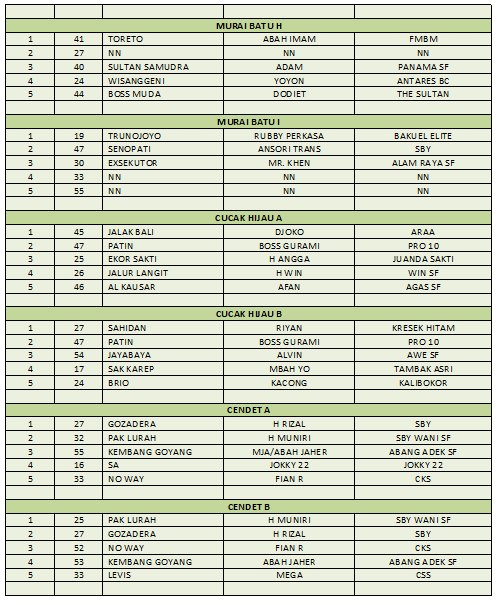 | | | | | |
|---|---|---|---|---|
| MURAI BATU H | | | | |
| 1 | 41 | TORETO | ABAH IMAM | FMBM |
| 2 | 27 | NN | NN | NN |
| 3 | 40 | SULTAN SAMUDRA | ADAM | PANAMA SF |
| 4 | 24 | WISANGGENI | YOYON | ANTARES BC |
| 5 | 44 | BOSS MUDA | DODIET | THE SULTAN |
| | | | | |
| MURAI BATU I | | | | |
| 1 | 19 | TRUNOJOYO | RUBBY PERKASA | BAKUEL ELITE |
| 2 | 47 | SENOPATI | ANSORI TRANS | SBY |
| 3 | 30 | EXSEKUTOR | MR. KHEN | ALAM RAYA SF |
| 4 | 33 | NN | NN | NN |
| 5 | 55 | NN | NN | NN |
| | | | | |
| CUCAK HIJAU A | | | | |
| 1 | 45 | JALAK BALI | DJOKO | ARAA |
| 2 | 47 | PATIN | BOSS GURAMI | PRO 10 |
| 3 | 25 | EKOR SAKTI | H ANGGA | JUANDA SAKTI |
| 4 | 26 | JALUR LANGIT | H WIN | WIN SF |
| 5 | 46 | AL KAUSAR | AFAN | AGAS SF |
| | | | | |
| CUCAK HIJAU B | | | | |
| 1 | 27 | SAHIDAN | RIYAN | KRESEK HITAM |
| 2 | 47 | PATIN | BOSS GURAMI | PRO 10 |
| 3 | 54 | JAYABAYA | ALVIN | AWE SF |
| 4 | 17 | SAK KAREP | MBAH YO | TAMBAK ASRI |
| 5 | 24 | BRIO | KACONG | KALIBOKOR |
| | | | | |
| CENDET A | | | | |
| 1 | 27 | GOZADERA | H RIZAL | SBY |
| 2 | 32 | PAK LURAH | H MUNIRI | SBY WANI SF |
| 3 | 55 | KEMBANG GOYANG | MJA/ABAH JAHER | ABANG ADEK SF |
| 4 | 16 | SA | JOKKY 22 | JOKKY 22 |
| 5 | 33 | NO WAY | FIAN R | CKS |
| | | | | |
| CENDET B | | | | |
| 1 | 25 | PAK LURAH | H MUNIRI | SBY WANI SF |
| 2 | 27 | GOZADERA | H RIZAL | SBY |
| 3 | 52 | NO WAY | FIAN R | CKS |
| 4 | 53 | KEMBANG GOYANG | ABAH JAHER | ABANG ADEK SF |
| 5 | 33 | LEVIS | MEGA | CSS |
| | | | | |